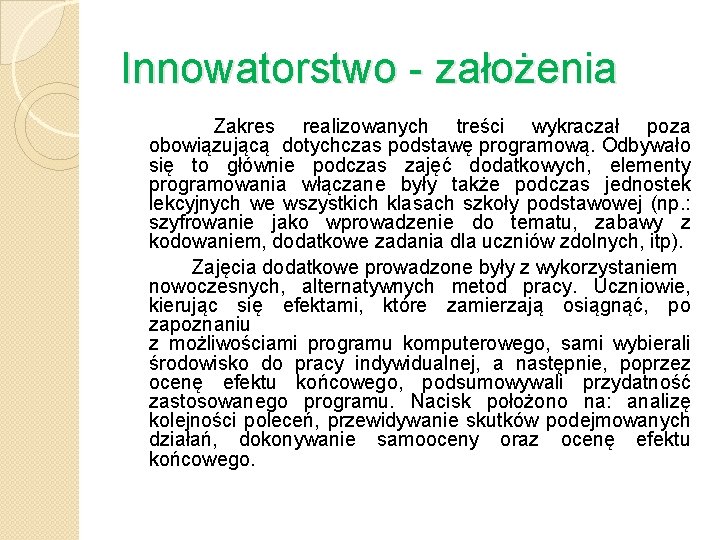 Innowatorstwo - założenia

Zakres realizowanych treści wykraczał poza obowiązującą dotychczas podstawę programową. Odbywało się to głównie podczas zajęć dodatkowych, elementy programowania włączane były także podczas jednostek lekcyjnych we wszystkich klasach szkoły podstawowej (np.: szyfrowanie jako wprowadzenie do tematu, zabawy z kodowaniem, dodatkowe zadania dla uczniów zdolnych, itp).

Zajęcia dodatkowe prowadzone były z wykorzystaniem nowoczesnych, alternatywnych metod pracy. Uczniowie, kierując się efektami, które zamierzają osiągnąć, po zapoznaniu
z możliwościami programu komputerowego, sami wybierali środowisko do pracy indywidualnej, a następnie, poprzez ocenę efektu końcowego, podsumowywali przydatność zastosowanego programu. Nacisk położono na: analizę kolejności poleceń, przewidywanie skutków podejmowanych działań, dokonywanie samooceny oraz ocenę efektu końcowego.